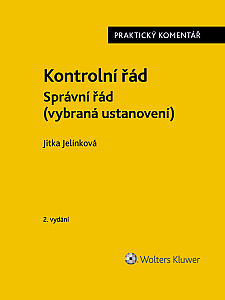 PRAKTICKÝ KOMENTÁŘ

Kontrolní řád
Správní řád (vybraná ustanovení)

Jitka Jelínková

2. vydání

Wolters Kluwer